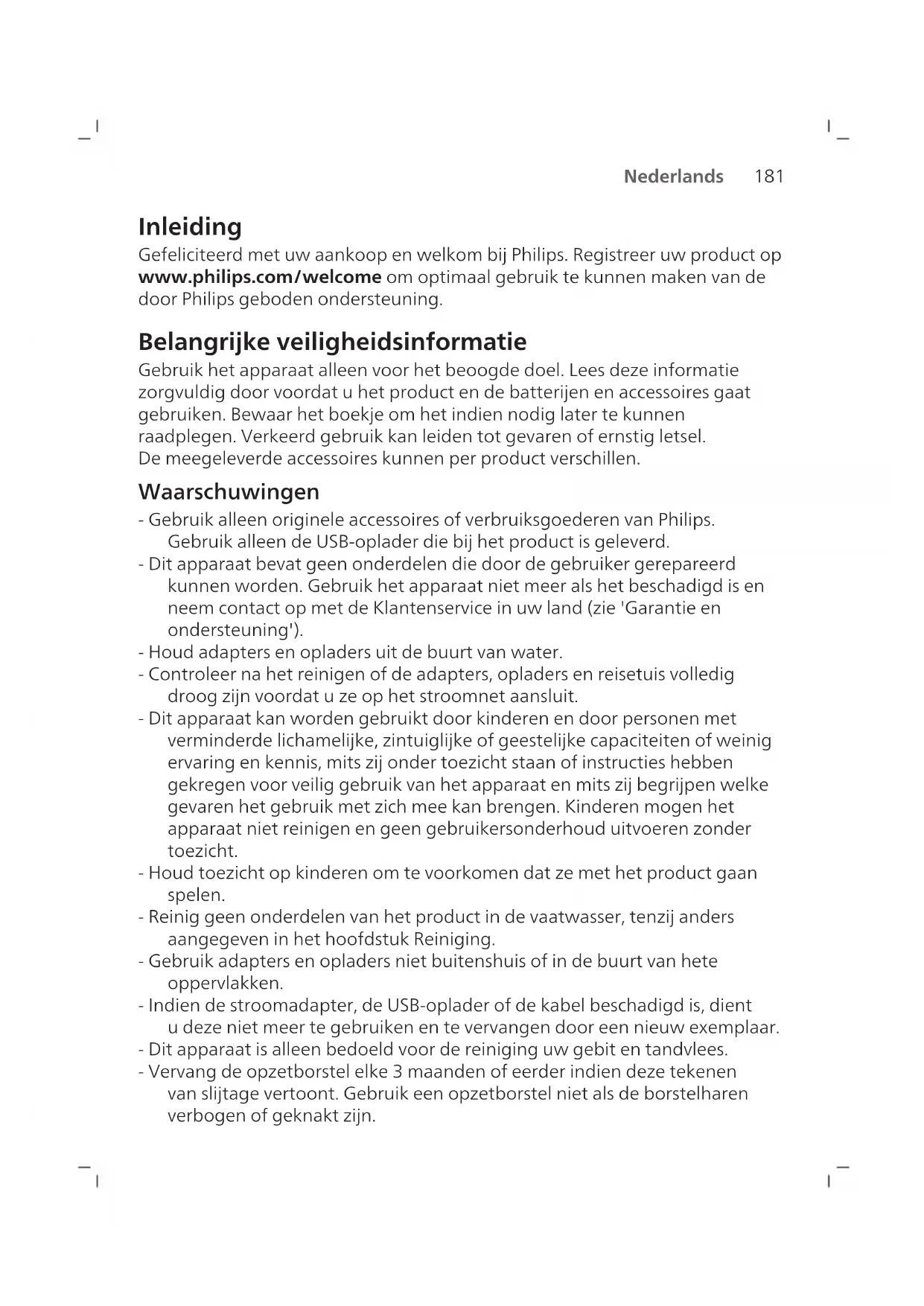 Nederlands 181

Inleiding
Gefeliciteerd met uw aankoop en welkom bij Philips. Registreer uw product op www.philips.com/welcome om optimaal gebruik te kunnen maken van de door Philips geboden ondersteuning.

Belangrijke veiligheidsinformatie
Gebruik het apparaat alleen voor het beoogde doel. Lees deze informatie zorgvuldig door voordat u het product en de batterijen en accessoires gaat gebruiken. Bewaar het boekje om het indien nodig later te kunnen raadplegen. Verkeerd gebruik kan leiden tot gevaren of ernstig letsel.
De meegeleverde accessoires kunnen per product verschillen.

Waarschuwingen
- Gebruik alleen originele accessoires of verbruiksgoederen van Philips. Gebruik alleen de USB-oplader die bij het product is geleverd.
- Dit apparaat bevat geen onderdelen die door de gebruiker gerepareerd kunnen worden. Gebruik het apparaat niet meer als het beschadigd is en neem contact op met de Klantenservice in uw land (zie 'Garantie en ondersteuning').
- Houd adapters en opladers uit de buurt van water.
- Controleer na het reinigen of de adapters, opladers en reisetuis volledig droog zijn voordat u ze op het stroomnet aansluit.
- Dit apparaat kan worden gebruikt door kinderen en door personen met verminderde lichamelijke, zintuiglijke of geestelijke capaciteiten of weinig ervaring en kennis, mits zij onder toezicht staan of instructies hebben gekregen voor veilig gebruik van het apparaat en mits zij begrijpen welke gevaren het gebruik met zich mee kan brengen. Kinderen mogen het apparaat niet reinigen en geen gebruikersonderhoud uitvoeren zonder toezicht.
- Houd toezicht op kinderen om te voorkomen dat ze met het product gaan spelen.
- Reinig geen onderdelen van het product in de vaatwasser, tenzij anders aangegeven in het hoofdstuk Reiniging.
- Gebruik adapters en opladers niet buitenshuis of in de buurt van hete oppervlakken.
- Indien de stroomadapter, de USB-oplader of de kabel beschadigd is, dient u deze niet meer te gebruiken en te vervangen door een nieuw exemplaar.
- Dit apparaat is alleen bedoeld voor de reiniging uw gebit en tandvlees.
- Vervang de opzetborstel elke 3 maanden of eerder indien deze tekenen van slijtage vertoont. Gebruik een opzetborstel niet als de borstelharen verbogen of geknakt zijn.